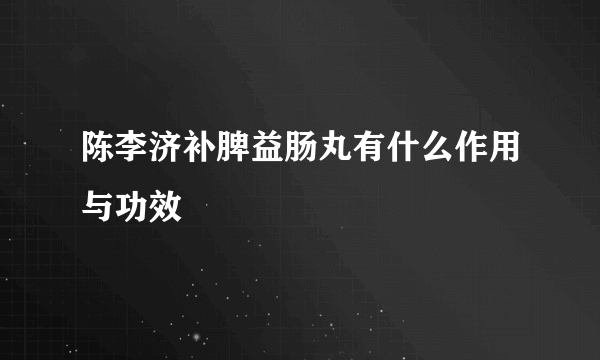 陈李济补脾益肠丸有什么作用与功效